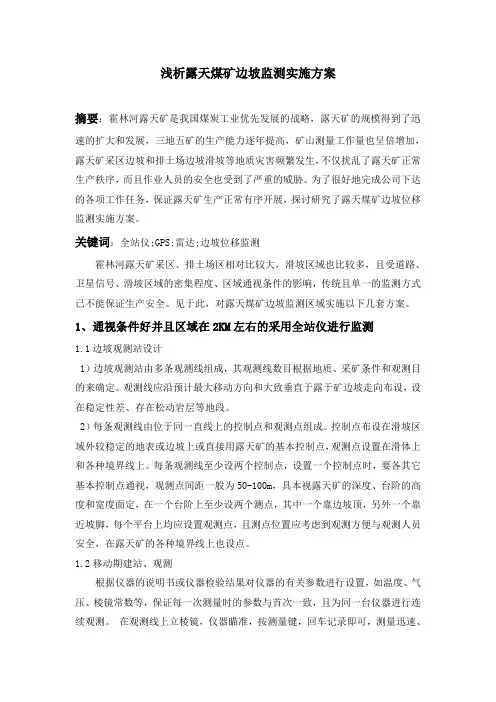 浅析露天煤矿边坡监测实施方案

摘要：霍林河露天矿是我国煤炭工业优先发展的战略，露天矿的规模得到了迅速的扩大和发展，三地五矿的生产能力逐年提高，矿山测量工作量也呈倍增加，露天矿采区边坡和排土场边坡滑坡等地质灾害频繁发生，不仅扰乱了露天矿正常生产秩序，而且作业人员的安全也受到了严重的威胁。为了很好地完成公司下达的各项工作任务，保证露天矿生产正常有序开展，探讨研究了露天煤矿边坡位移监测实施方案。

关键词：全站仪;GPS;雷达;边坡位移监测

霍林河露天矿采区、排土场区相对比较大，滑坡区域也比较多，且受道路、卫星信号、滑坡区域的密集程度、区域通视条件的影响，传统且单一的监测方式已不能保证生产安全。见于此，对露天煤矿边坡监测区域实施以下几套方案。

1、通视条件好并且区域在 2KM 左右的采用全站仪进行监测

1.1 边坡观测站设计

1）边坡观测站由多条观测线组成，其观测线数目根据地质、采矿条件和观测目的来确定。观测线应沿预计最大移动方向和大致垂直于露于矿边坡走向布设，设在稳定性差、存在松动岩层等地段。

2）每条观测线由位于同一直线上的控制点和观测点组成。控制点布设在滑坡区域外较稳定的地表或边坡上或直接用露天矿的基本控制点，观测点设置在滑体上和各种境界线上。每条观测线至少设两个控制点，设置一个控制点时，要各其它基本控制点通视，观测点间距一般为 50-100m，具本视露天矿的深度、台阶的高度和宽度而定，在一个台阶上至少设两个测点，其中一个靠边坡顶，另外一个靠近坡脚，每个平台上均应设置观测点，且测点位置应考虑到观测方便与观测人员安全，在露天矿的各种境界线上也设点。

1.2 移动期建站、观测

根据仪器的说明书或仪器检验结果对仪器的有关参数进行设置，如温度、气压、棱镜常数等，保证每一次测量时的参数与首次一致，且为同一台仪器进行连续观测。 在观测线上立棱镜，仪器瞄准，按测量键，回车记录即可，测量迅速、